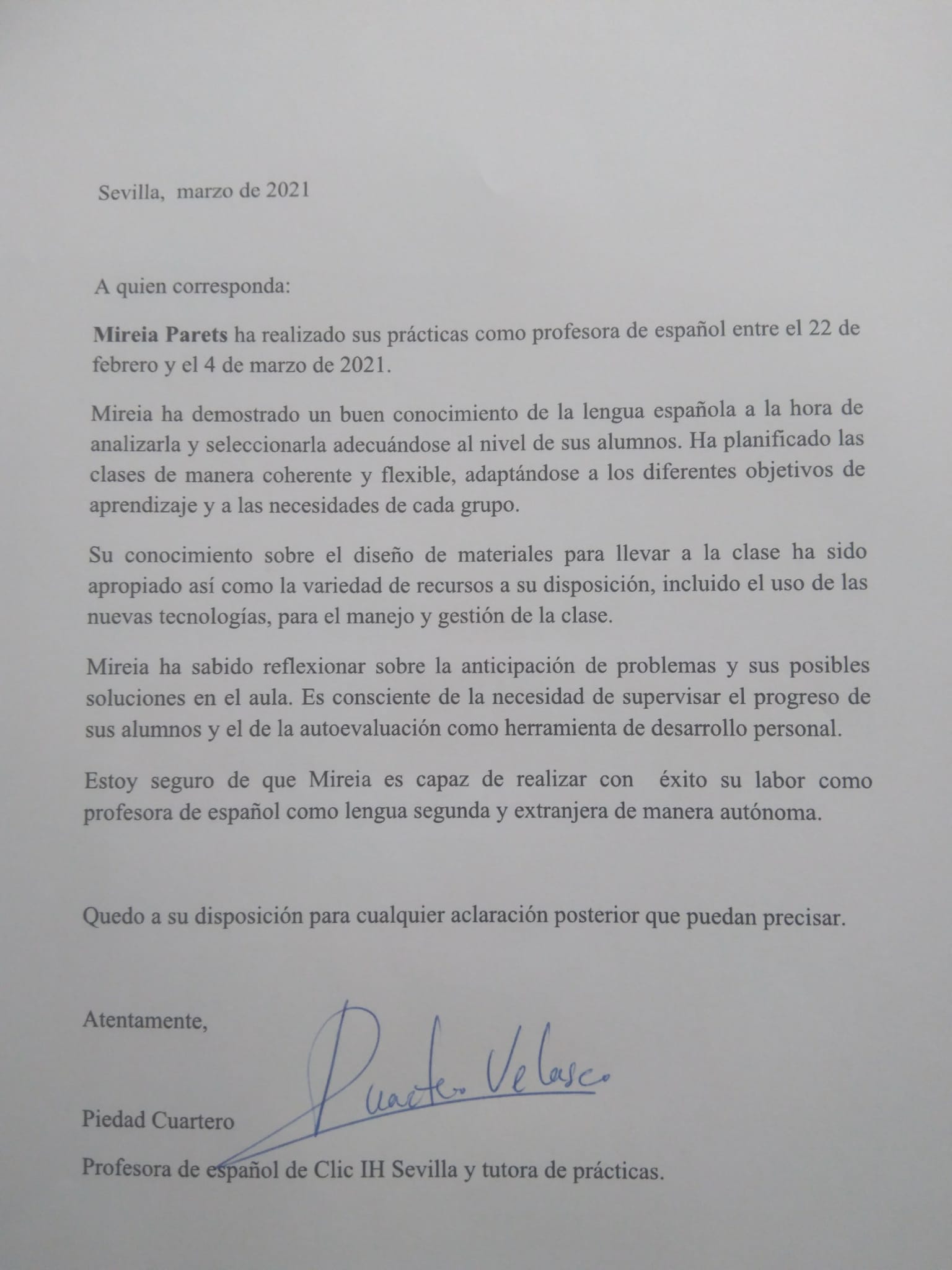 Sevilla, marzo de 2021

A quien corresponda:

Mireia Parets ha realizado sus prácticas como profesora de español entre el 22 de febrero y el 4 de marzo de 2021.

Mireia ha demostrado un buen conocimiento de la lengua española a la hora de analizarla y seleccionarla adecuándose al nivel de sus alumnos. Ha planificado las clases de manera coherente y flexible, adaptándose a los diferentes objetivos de aprendizaje y a las necesidades de cada grupo.

Su conocimiento sobre el diseño de materiales para llevar a la clase ha sido apropiado así como la variedad de recursos a su disposición, incluido el uso de las nuevas tecnologías, para el manejo y gestión de la clase.

Mireia ha sabido reflexionar sobre la anticipación de problemas y sus posibles soluciones en el aula. Es consciente de la necesidad de supervisar el progreso de sus alumnos y el de la autoevaluación como herramienta de desarrollo personal.

Estoy seguro de que Mireia es capaz de realizar con éxito su labor como profesora de español como lengua segunda y extranjera de manera autónoma.

Quedo a su disposición para cualquier aclaración posterior que puedan precisar.

Atentamente,

Cuartero Velasco

Piedad Cuartero

Profesora de español de Clic IH Sevilla y tutora de prácticas.